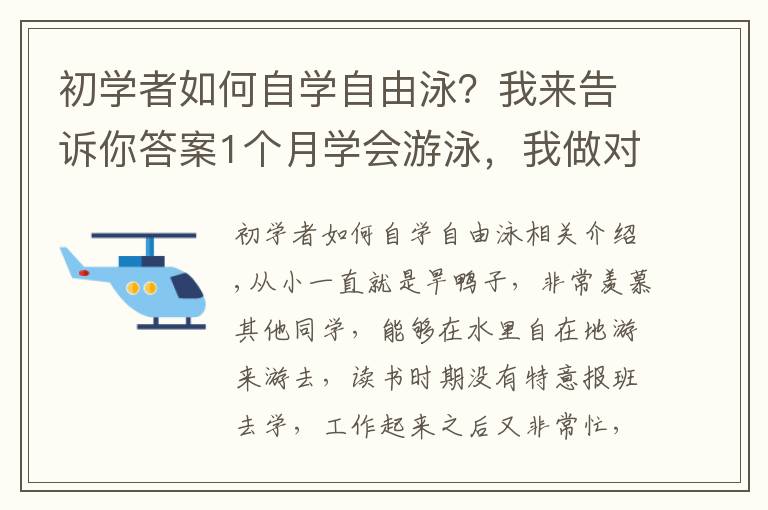 初学者如何自学自由泳？我来告诉你答案1个月学会游泳，我做对

初学者如何自学自由泳相关介绍，从小一直就是旱鸭子，非常羡慕其他同学，能够在水里自在地游来游去，读书时期没有特意报班去学，工作起来之后又非常忙，